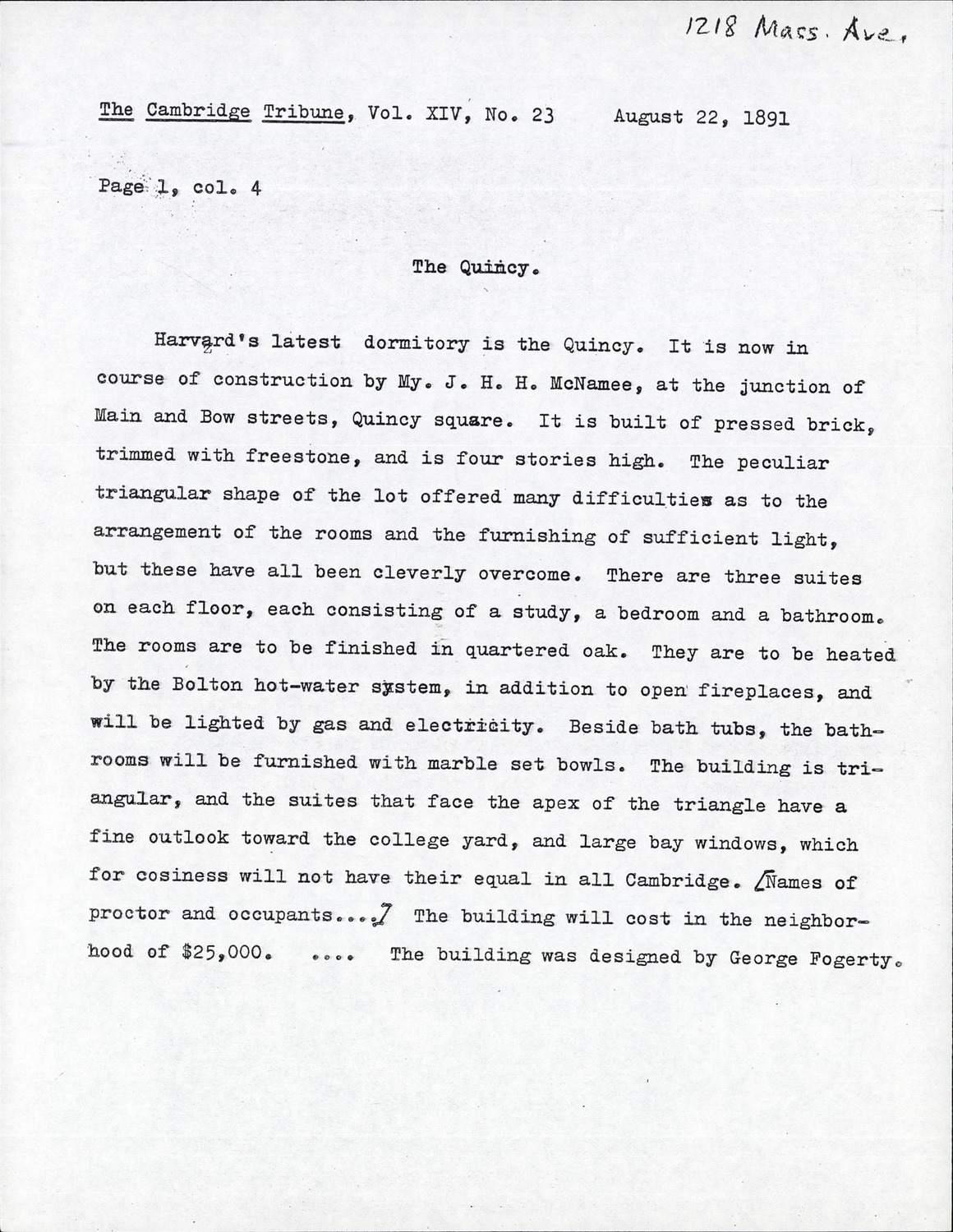 1218 Mass. Ave.

The Cambridge Tribune, Vol. XIV, No. 23 August 22, 1891

Page 1, col. 4

The Quincy.

Harvard's latest dormitory is the Quincy. It is now in course of construction by My. J. H. H. McNamee, at the junction of Main and Bow streets, Quincy square. It is built of pressed brick, trimmed with freestone, and is four stories high. The peculiar triangular shape of the lot offered many difficulties as to the arrangement of the rooms and the furnishing of sufficient light, but these have all been cleverly overcome. There are three suites on each floor, each consisting of a study, a bedroom and a bathroom. The rooms are to be finished in quartered oak. They are to be heated by the Bolton hot-water system, in addition to open fireplaces, and will be lighted by gas and electricity. Beside bath tubs, the bathrooms will be furnished with marble set bowls. The building is triangular, and the suites that face the apex of the triangle have a fine outlook toward the college yard, and large bay windows, which for cosiness will not have their equal in all Cambridge. [Names of proctor and occupants....] The building will cost in the neighborhood of $25,000. .... The building was designed by George Fogerty.